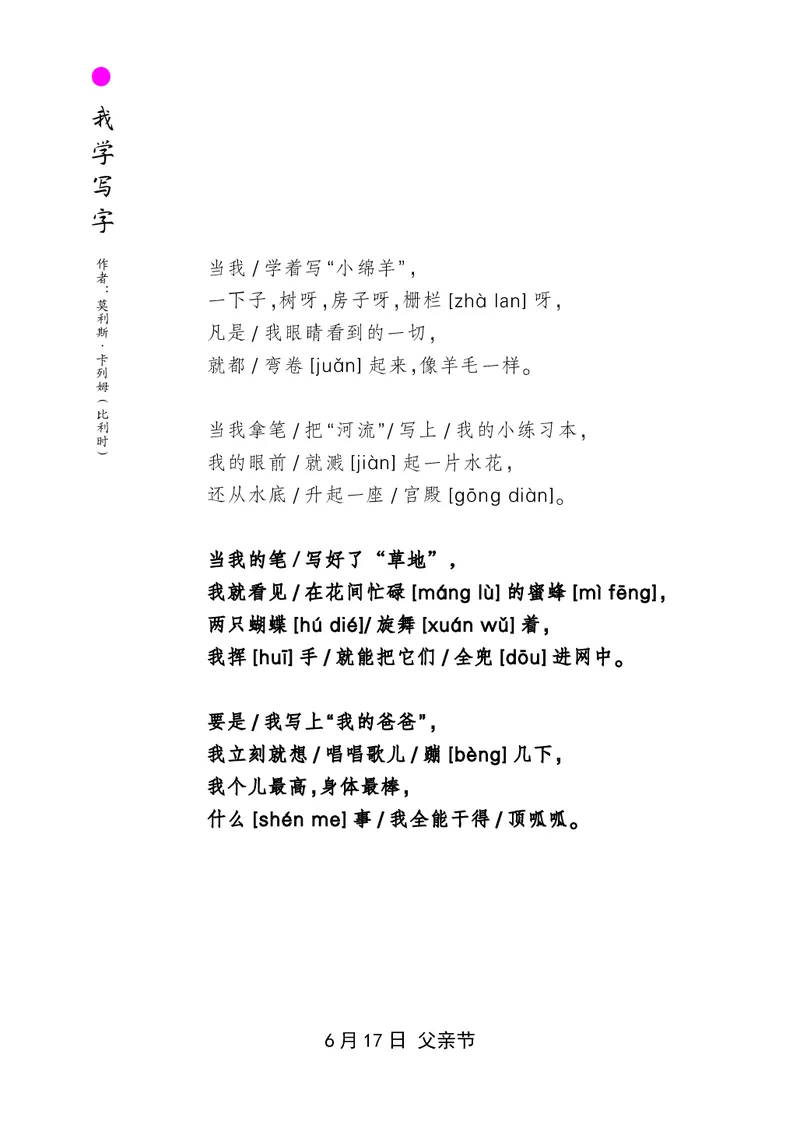 我学写字

作者：莫利斯·卡列姆（比利时）

当我 / 学着写“小绵羊”，
一下子，树呀，房子呀，栅栏 [zhà lan] 呀，
凡是 / 我眼睛看到的一切，
就都 / 弯卷 [juǎn] 起来，像羊毛一样。

当我拿笔 / 把“河流”/ 写上 / 我的小练习本，
我的眼前 / 就溅 [jiàn] 起一片水花，
还从水底 / 升起一座 / 宫殿 [gōng diàn]。

当我的笔 / 写好了“草地”，
我就看见 / 在花间忙碌 [máng lù] 的蜜蜂 [mì fēng]，
两只蝴蝶 [hú dié]/ 旋舞 [xuán wǔ] 着，
我挥 [huī] 手 / 就能把它们 / 全兜 [dōu] 进网中。

要是 / 我写上“我的爸爸”，
我立刻就想 / 唱唱歌儿 / 蹦 [bèng] 几下，
我个儿最高，身体最棒，
什么 [shén me] 事 / 我全能干得 / 顶呱呱。

6 月 17 日 父亲节